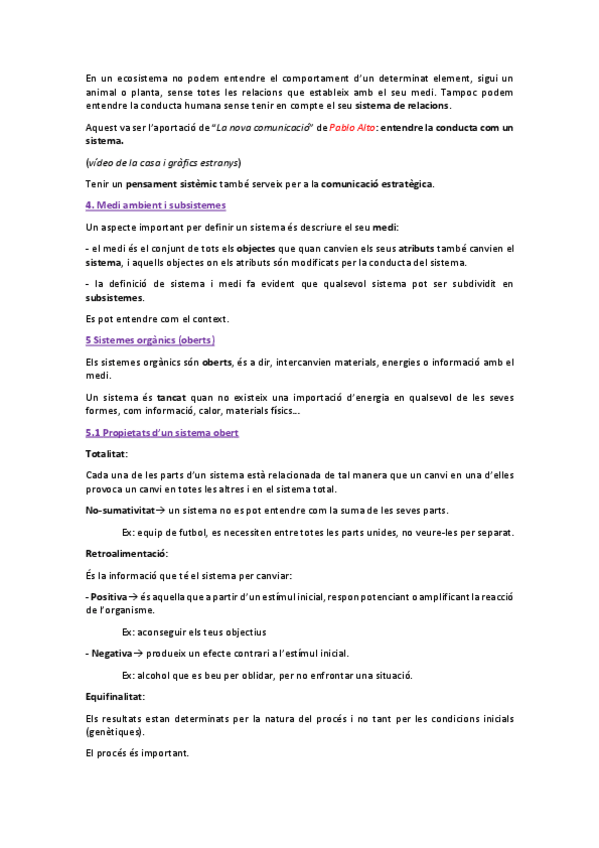 En un ecosistema no podem entendre el comportament d'un determinat element, sigui un animal o planta, sense totes les relacions que estableix amb el seu medi. Tampoc podem entendre la conducta humana sense tenir en compte el seu sistema de relacions.

Aquest va ser l'aportació de "La nova comunicació" de Pablo Alto: entendre la conducta com un sistema.

(vídeo de la casa i gràfics estranys)

Tenir un pensament sistèmic també serveix per a la comunicació estratègica.

4. Medi ambient i subsistemes

Un aspecte important per definir un sistema és descriure el seu medi:

- el medi és el conjunt de tots els objectes que quan canvien els seus atributs també canvien el sistema, i aquells objectes on els atributs són modificats per la conducta del sistema.

- la definició de sistema i medi fa evident que qualsevol sistema pot ser subdividit en subsistemes.

Es pot entendre com el context.

5 Sistemes orgànics (oberts)

Els sistemes orgànics són oberts, és a dir, intercanvien materials, energies o informació amb el medi.

Un sistema és tancat quan no existeix una importació d'energia en qualsevol de les seves formes, com informació, calor, materials físics...

5.1 Propietats d'un sistema obert

Totalitat:

Cada una de les parts d'un sistema està relacionada de tal manera que un canvi en una d'elles provoca un canvi en totes les altres i en el sistema total.

No-sumativitat→ un sistema no es pot entendre com la suma de les seves parts.

Ex: equip de futbol, es necessiten entre totes les parts unides, no veure-les per separat.

Retroalimentació:

És la informació que té el sistema per canviar:

- Positiva→ és aquella que a partir d'un estímul inicial, respon potenciant o amplificant la reacció de l'organisme.

Ex: aconseguir els teus objectius

- Negativa→ produeix un efecte contrari a l'estímul inicial.

Ex: alcohol que es beu per oblidar, per no enfrontar una situació.

Equifinalitat:

Els resultats estan determinats per la natura del procés i no tant per les condicions inicials (genètiques).

El procés és important.